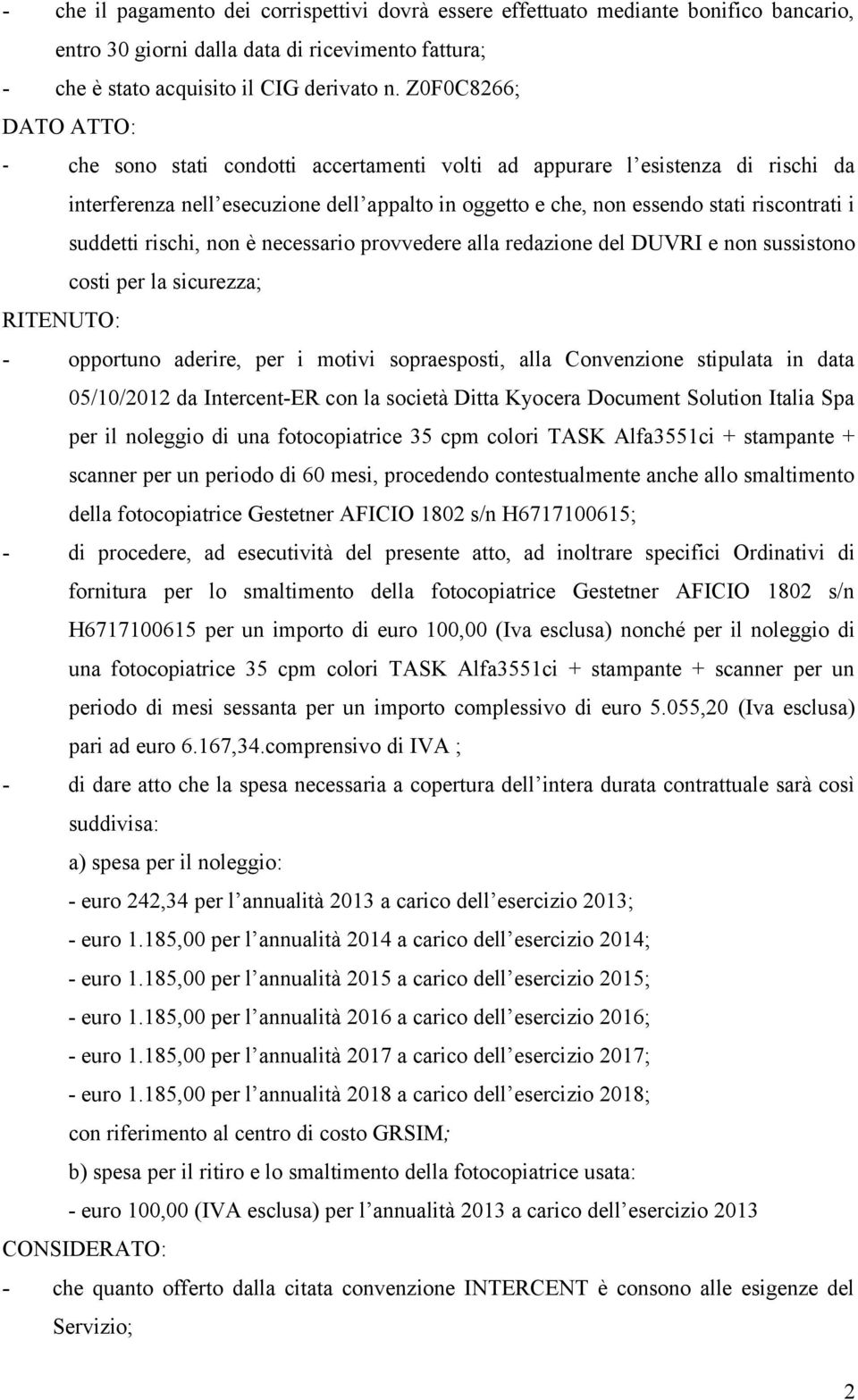 - che il pagamento dei corrispettivi dovrà essere effettuato mediante bonifico bancario, entro 30 giorni dalla data di ricevimento fattura;
- che è stato acquisito il CIG derivato n. Z0F0C8266;
DATO ATTO:
- che sono stati condotti accertamenti volti ad appurare l esistenza di rischi da interferenza nell esecuzione dell appalto in oggetto e che, non essendo stati riscontrati i suddetti rischi, non è necessario provvedere alla redazione del DUVRI e non sussistono costi per la sicurezza;
RITENUTO:
- opportuno aderire, per i motivi sopraesposti, alla Convenzione stipulata in data 05/10/2012 da Intercent-ER con la società Ditta Kyocera Document Solution Italia Spa per il noleggio di una fotocopiatrice 35 cpm colori TASK Alfa3551ci + stampante + scanner per un periodo di 60 mesi, procedendo contestualmente anche allo smaltimento della fotocopiatrice Gestetner AFICIO 1802 s/n H6717100615;
- di procedere, ad esecutività del presente atto, ad inoltrare specifici Ordinativi di fornitura per lo smaltimento della fotocopiatrice Gestetner AFICIO 1802 s/n H6717100615 per un importo di euro 100,00 (Iva esclusa) nonché per il noleggio di una fotocopiatrice 35 cpm colori TASK Alfa3551ci + stampante + scanner per un periodo di mesi sessanta per un importo complessivo di euro 5.055,20 (Iva esclusa) pari ad euro 6.167,34.comprensivo di IVA ;
- di dare atto che la spesa necessaria a copertura dell intera durata contrattuale sarà così suddivisa:
a) spesa per il noleggio:
- euro 242,34 per l annualità 2013 a carico dell esercizio 2013;
- euro 1.185,00 per l annualità 2014 a carico dell esercizio 2014;
- euro 1.185,00 per l annualità 2015 a carico dell esercizio 2015;
- euro 1.185,00 per l annualità 2016 a carico dell esercizio 2016;
- euro 1.185,00 per l annualità 2017 a carico dell esercizio 2017;
- euro 1.185,00 per l annualità 2018 a carico dell esercizio 2018;
con riferimento al centro di costo GRSIM;
b) spesa per il ritiro e lo smaltimento della fotocopiatrice usata:
- euro 100,00 (IVA esclusa) per l annualità 2013 a carico dell esercizio 2013
CONSIDERATO:
- che quanto offerto dalla citata convenzione INTERCENT è consono alle esigenze del Servizio;

2